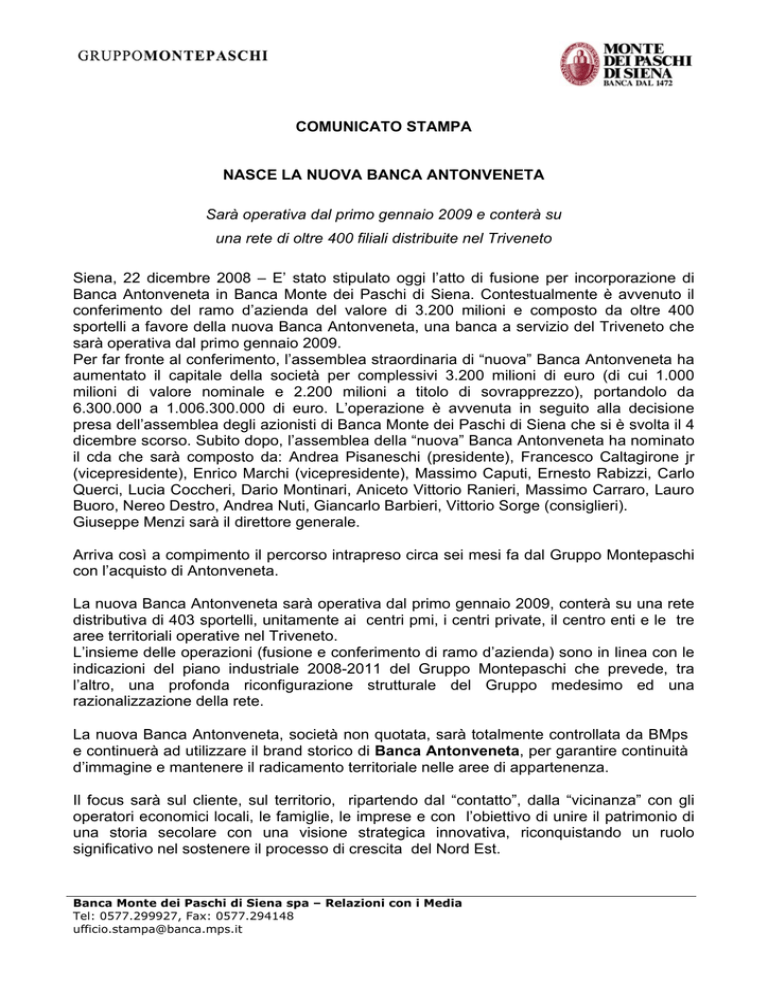 GRUPPOMONTEPASCHI

MONTE DEI PASCHI DI SIENA
BANCA DAL 1472

COMUNICATO STAMPA

NASCE LA NUOVA BANCA ANTONVENETA

Sarà operativa dal primo gennaio 2009 e conterà su una rete di oltre 400 filiali distribuite nel Triveneto

Siena, 22 dicembre 2008 – E' stato stipulato oggi l'atto di fusione per incorporazione di Banca Antonveneta in Banca Monte dei Paschi di Siena. Contestualmente è avvenuto il conferimento del ramo d'azienda del valore di 3.200 milioni e composto da oltre 400 sportelli a favore della nuova Banca Antonveneta, una banca a servizio del Triveneto che sarà operativa dal primo gennaio 2009.
Per far fronte al conferimento, l'assemblea straordinaria di "nuova" Banca Antonveneta ha aumentato il capitale della società per complessivi 3.200 milioni di euro (di cui 1.000 milioni di valore nominale e 2.200 milioni a titolo di sovrapprezzo), portandolo da 6.300.000 a 1.006.300.000 di euro. L'operazione è avvenuta in seguito alla decisione presa dell'assemblea degli azionisti di Banca Monte dei Paschi di Siena che si è svolta il 4 dicembre scorso. Subito dopo, l'assemblea della "nuova" Banca Antonveneta ha nominato il cda che sarà composto da: Andrea Pisaneschi (presidente), Francesco Caltagirone jr (vicepresidente), Enrico Marchi (vicepresidente), Massimo Caputi, Ernesto Rabizzi, Carlo Querci, Lucia Coccheri, Dario Montinari, Aniceto Vittorio Ranieri, Massimo Carraro, Lauro Buoro, Nereo Destro, Andrea Nuti, Giancarlo Barbieri, Vittorio Sorge (consiglieri).
Giuseppe Menzi sarà il direttore generale.

Arriva così a compimento il percorso intrapreso circa sei mesi fa dal Gruppo Montepaschi con l'acquisto di Antonveneta.

La nuova Banca Antonveneta sarà operativa dal primo gennaio 2009, conterà su una rete distributiva di 403 sportelli, unitamente ai centri pmi, i centri private, il centro enti e le tre aree territoriali operative nel Triveneto.
L'insieme delle operazioni (fusione e conferimento di ramo d'azienda) sono in linea con le indicazioni del piano industriale 2008-2011 del Gruppo Montepaschi che prevede, tra l'altro, una profonda riconfigurazione strutturale del Gruppo medesimo ed una razionalizzazione della rete.

La nuova Banca Antonveneta, società non quotata, sarà totalmente controllata da BMps e continuerà ad utilizzare il brand storico di Banca Antonveneta, per garantire continuità d'immagine e mantenere il radicamento territoriale nelle aree di appartenenza.

Il focus sarà sul cliente, sul territorio, ripartendo dal "contatto", dalla "vicinanza" con gli operatori economici locali, le famiglie, le imprese e con l'obiettivo di unire il patrimonio di una storia secolare con una visione strategica innovativa, riconquistando un ruolo significativo nel sostenere il processo di crescita del Nord Est.

Banca Monte dei Paschi di Siena spa – Relazioni con i Media
Tel: 0577.299927, Fax: 0577.294148
ufficio.stampa@banca.mps.it